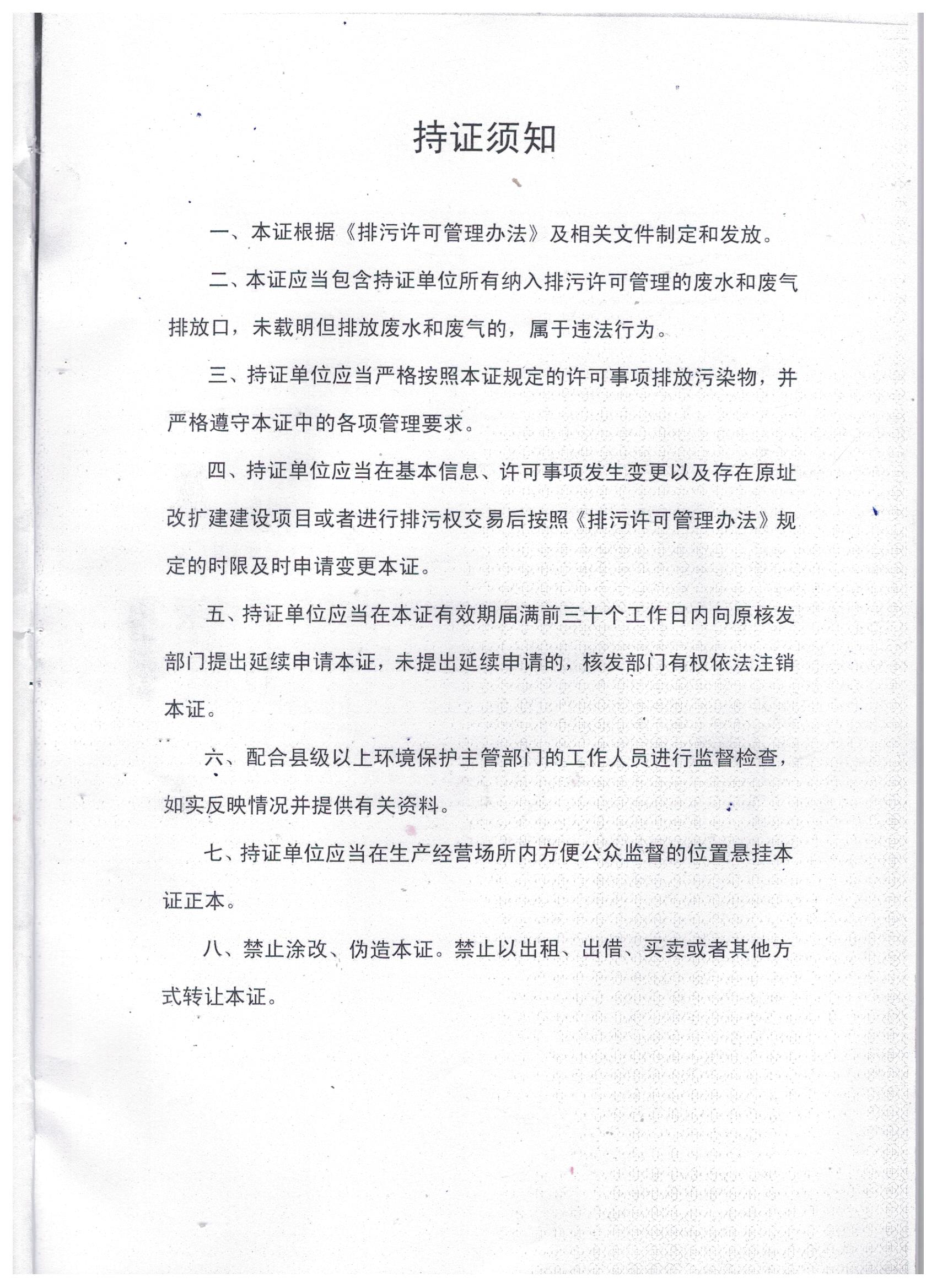 持证须知

一、本证根据《排污许可管理办法》及相关文件制定和发放。

二、本证应当包含持证单位所有纳入排污许可管理的废水和废气排放口，未载明但排放废水和废气的，属于违法行为。

三、持证单位应当严格按照本证规定的许可事项排放污染物，并严格遵守本证中的各项管理要求。

四、持证单位应当在基本信息、许可事项发生变更以及存在原址改扩建建设项目或者进行排污权交易后按照《排污许可管理办法》规定的时限及时申请变更本证。

五、持证单位应当在本证有效期届满前三十个工作日内向原核发部门提出延续申请本证，未提出延续申请的，核发部门有权依法注销本证。

六、配合县级以上环境保护主管部门的工作人员进行监督检查，如实反映情况并提供有关资料。

七、持证单位应当在生产经营场所内方便公众监督的位置悬挂本证正本。

八、禁止涂改、伪造本证。禁止以出租、出借、买卖或者其他方式转让本证。